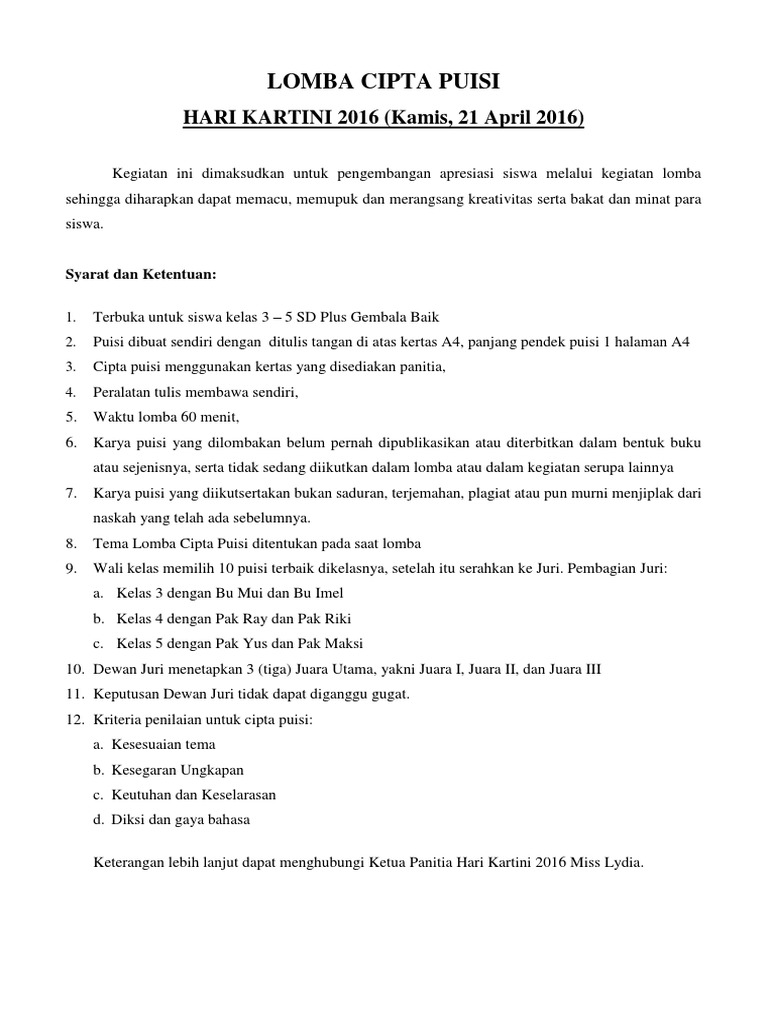 LOMBA CIPTA PUISI

HARI KARTINI 2016 (Kamis, 21 April 2016)

Kegiatan ini dimaksudkan untuk pengembangan apresiasi siswa melalui kegiatan lomba sehingga diharapkan dapat memacu, memupuk dan merangsang kreativitas serta bakat dan minat para siswa.

Syarat dan Ketentuan:

1. Terbuka untuk siswa kelas 3 – 5 SD Plus Gembala Baik
2. Puisi dibuat sendiri dengan ditulis tangan di atas kertas A4, panjang pendek puisi 1 halaman A4
3. Cipta puisi menggunakan kertas yang disediakan panitia,
4. Peralatan tulis membawa sendiri,
5. Waktu lomba 60 menit,
6. Karya puisi yang dilombakan belum pernah dipublikasikan atau diterbitkan dalam bentuk buku atau sejenisnya, serta tidak sedang diikutkan dalam lomba atau dalam kegiatan serupa lainnya
7. Karya puisi yang diikutsertakan bukan saduran, terjemahan, plagiat atau pun murni menjiplak dari naskah yang telah ada sebelumnya.
8. Tema Lomba Cipta Puisi ditentukan pada saat lomba
9. Wali kelas memilih 10 puisi terbaik dikelasnya, setelah itu serahkan ke Juri. Pembagian Juri:
a. Kelas 3 dengan Bu Mui dan Bu Imel
b. Kelas 4 dengan Pak Ray dan Pak Riki
c. Kelas 5 dengan Pak Yus dan Pak Maksi
10. Dewan Juri menetapkan 3 (tiga) Juara Utama, yakni Juara I, Juara II, dan Juara III
11. Keputusan Dewan Juri tidak dapat diganggu gugat.
12. Kriteria penilaian untuk cipta puisi:
a. Kesesuaian tema
b. Kesegaran Ungkapan
c. Keutuhan dan Keselarasan
d. Diksi dan gaya bahasa

Keterangan lebih lanjut dapat menghubungi Ketua Panitia Hari Kartini 2016 Miss Lydia.